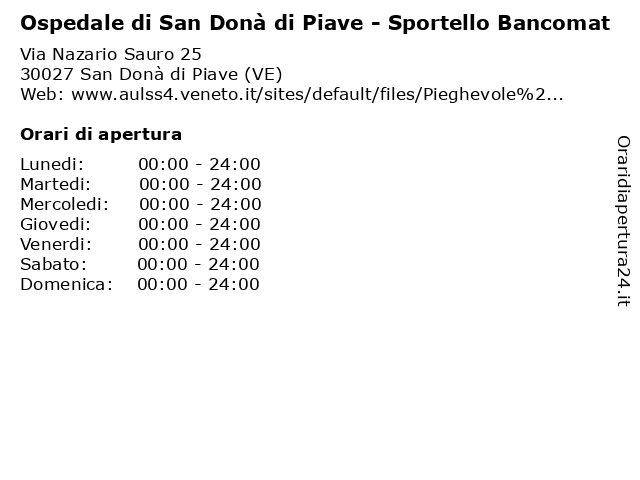 Ospedale di San Donà di Piave - Sportello Bancomat

Via Nazario Sauro 25
30027 San Donà di Piave (VE)
Web: www.aulss4.veneto.it/sites/default/files/Pieghevole%2...

Orari di apertura

Lunedi: 00:00 - 24:00
Martedi: 00:00 - 24:00
Mercoledi: 00:00 - 24:00
Giovedi: 00:00 - 24:00
Venerdi: 00:00 - 24:00
Sabato: 00:00 - 24:00
Domenica: 00:00 - 24:00

Oraridiapertura24.it